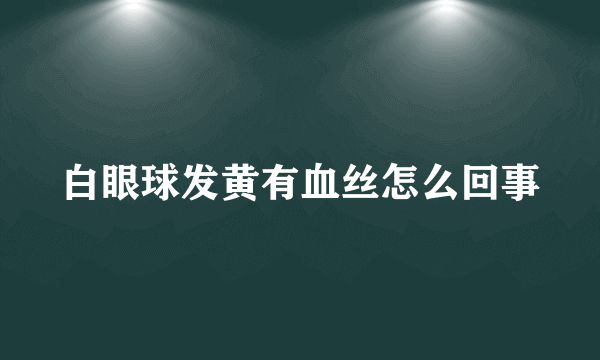 白眼球发黄有血丝怎么回事